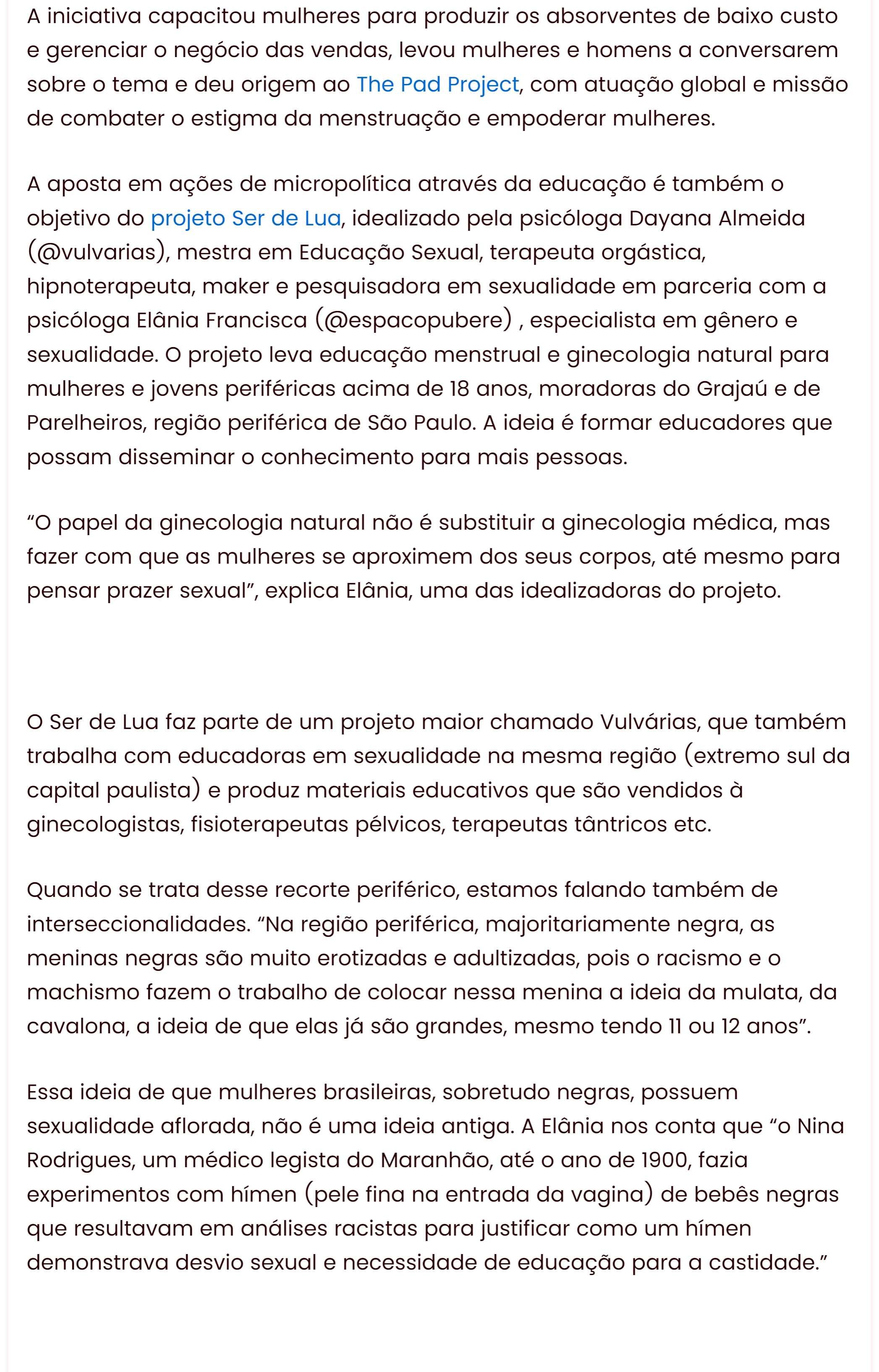 A iniciativa capacitou mulheres para produzir os absorventes de baixo custo e gerenciar o negócio das vendas, levou mulheres e homens a conversarem sobre o tema e deu origem ao The Pad Project, com atuação global e missão de combater o estigma da menstruação e empoderar mulheres.

A aposta em ações de micropolítica através da educação é também o objetivo do projeto Ser de Lua, idealizado pela psicóloga Dayana Almeida (@vulvarias), mestra em Educação Sexual, terapeuta orgástica, hipnoterapeuta, maker e pesquisadora em sexualidade em parceria com a psicóloga Elânia Francisca (@espacopubere) , especialista em gênero e sexualidade. O projeto leva educação menstrual e ginecologia natural para mulheres e jovens periféricas acima de 18 anos, moradoras do Grajaú e de Parelheiros, região periférica de São Paulo. A ideia é formar educadores que possam disseminar o conhecimento para mais pessoas.

“O papel da ginecologia natural não é substituir a ginecologia médica, mas fazer com que as mulheres se aproximem dos seus corpos, até mesmo para pensar prazer sexual”, explica Elânia, uma das idealizadoras do projeto.

O Ser de Lua faz parte de um projeto maior chamado Vulvárias, que também trabalha com educadoras em sexualidade na mesma região (extremo sul da capital paulista) e produz materiais educativos que são vendidos à ginecologistas, fisioterapeutas pélvicos, terapeutas tântricos etc.

Quando se trata desse recorte periférico, estamos falando também de interseccionalidades. “Na região periférica, majoritariamente negra, as meninas negras são muito erotizadas e adultizadas, pois o racismo e o machismo fazem o trabalho de colocar nessa menina a ideia da mulata, da cavalona, a ideia de que elas já são grandes, mesmo tendo 11 ou 12 anos”.

Essa ideia de que mulheres brasileiras, sobretudo negras, possuem sexualidade aflorada, não é uma ideia antiga. A Elânia nos conta que “o Nina Rodrigues, um médico legista do Maranhão, até o ano de 1900, fazia experimentos com hímen (pele fina na entrada da vagina) de bebês negras que resultavam em análises racistas para justificar como um hímen demonstrava desvio sexual e necessidade de educação para a castidade.”